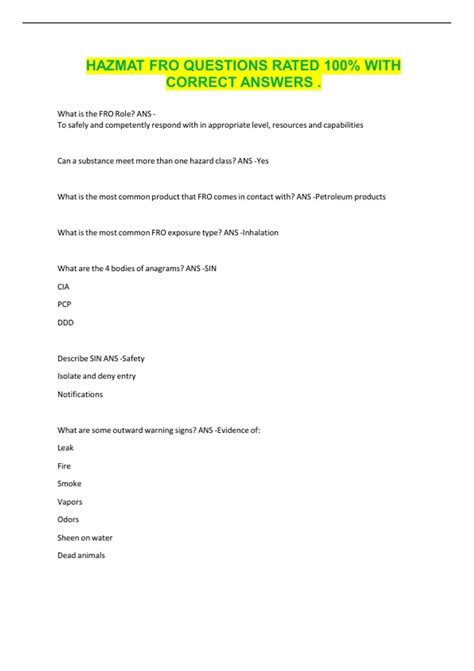 HAZMAT FRO QUESTIONS RATED 100% WITH CORRECT ANSWERS .

What is the FRO Role? ANS -
To safely and competently respond with in appropriate level, resources and capabilities

Can a substance meet more than one hazard class? ANS -Yes

What is the most common product that FRO comes in contact with? ANS -Petroleum products

What is the most common FRO exposure type? ANS -Inhalation

What are the 4 bodies of anagrams? ANS -SIN

CIA

PCP

DDD

Describe SIN ANS -Safety

Isolate and deny entry

Notifications

What are some outward warning signs? ANS -Evidence of:

Leak

Fire

Smoke

Vapors

Odors

Sheen on water

Dead animals